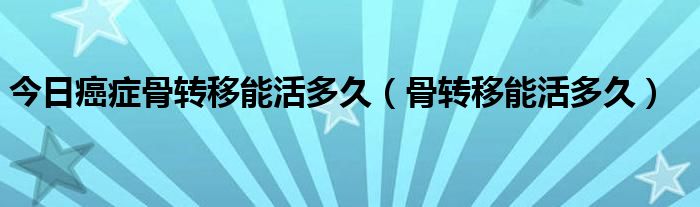 今日癌症骨转移能活多久（骨转移能活多久）